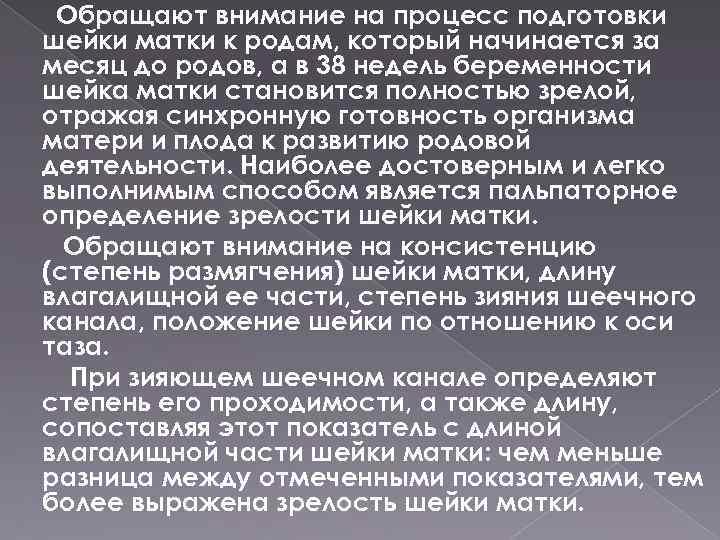 Обращают внимание на процесс подготовки шейки матки к родам, который начинается за месяц до родов, а в 38 недель беременности шейка матки становится полностью зрелой, отражая синхронную готовность организма матери и плода к развитию родовой деятельности. Наиболее достоверным и легко выполнимым способом является пальпаторное определение зрелости шейки матки.

Обращают внимание на консистенцию (степень размягчения) шейки матки, длину влагалищной ее части, степень зияния шеечного канала, положение шейки по отношению к оси таза.

При зияющем шеечном канале определяют степень его проходимости, а также длину, сопоставляя этот показатель с длиной влагалищной части шейки матки: чем меньше разница между отмеченными показателями, тем более выражена зрелость шейки матки.